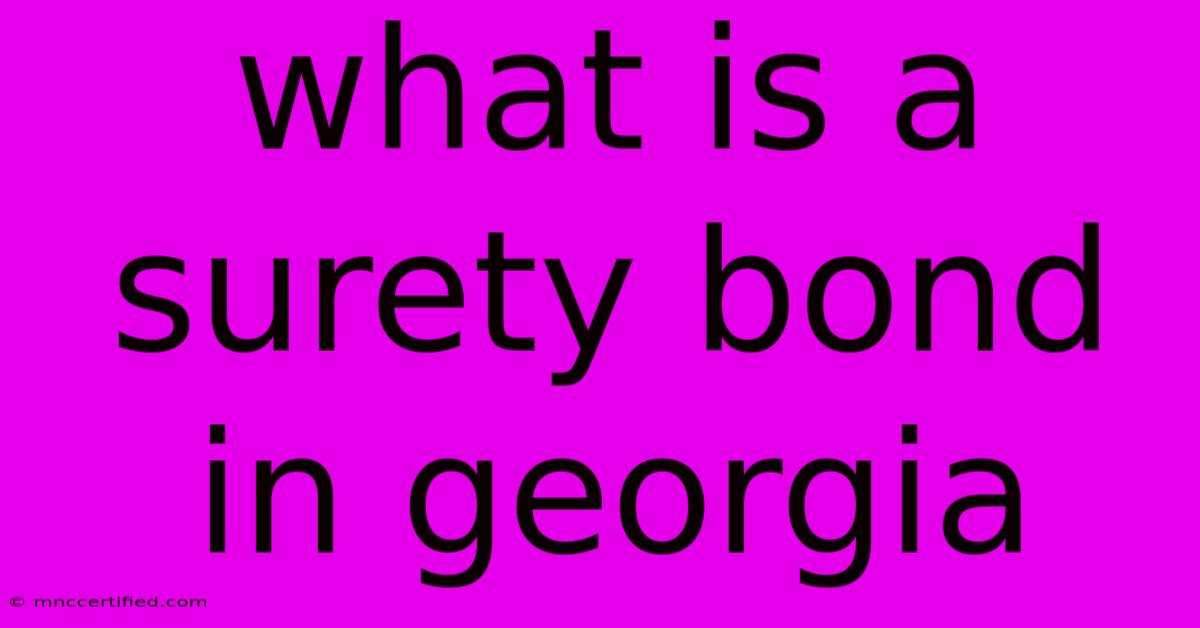 what is a surety bond in georgia

© mnccertified.com